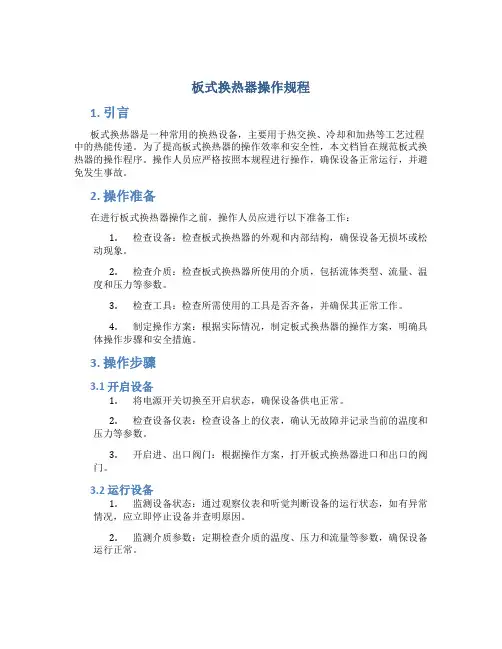 板式换热器操作规程

1. 引言

板式换热器是一种常用的换热设备，主要用于热交换、冷却和加热等工艺过程中的热能传递。为了提高板式换热器的操作效率和安全性，本文档旨在规范板式换热器的操作程序。操作人员应严格按照本规程进行操作，确保设备正常运行，并避免发生事故。

2. 操作准备

在进行板式换热器操作之前，操作人员应进行以下准备工作：

1. 检查设备：检查板式换热器的外观和内部结构，确保设备无损坏或松动现象。

2. 检查介质：检查板式换热器所使用的介质，包括流体类型、流量、温度和压力等参数。

3. 检查工具：检查所需使用的工具是否齐备，并确保其正常工作。

4. 制定操作方案：根据实际情况，制定板式换热器的操作方案，明确具体操作步骤和安全措施。

3. 操作步骤

3.1 开启设备

1. 将电源开关切换至开启状态，确保设备供电正常。

2. 检查设备仪表：检查设备上的仪表，确认无故障并记录当前的温度和压力等参数。

3. 开启进、出口阀门：根据操作方案，打开板式换热器进口和出口的阀门。

3.2 运行设备

1. 监测设备状态：通过观察仪表和听觉判断设备的运行状态，如有异常情况，应立即停止设备并查明原因。

2. 监测介质参数：定期检查介质的温度、压力和流量等参数，确保设备运行正常。